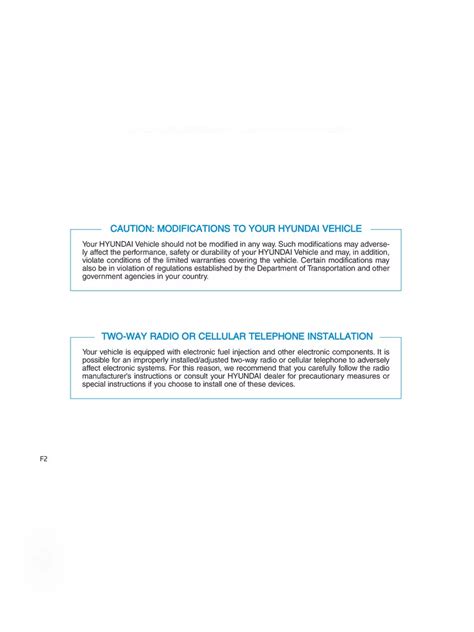 CAUTION: MODIFICATIONS TO YOUR HYUNDAI VEHICLE

Your HYUNDAI Vehicle should not be modified in any way. Such modifications may adversely affect the performance, safety or durability of your HYUNDAI Vehicle and may, in addition, violate conditions of the limited warranties covering the vehicle. Certain modifications may also be in violation of regulations established by the Department of Transportation and other government agencies in your country.

TWO-WAY RADIO OR CELLULAR TELEPHONE INSTALLATION

Your vehicle is equipped with electronic fuel injection and other electronic components. It is possible for an improperly installed/adjusted two-way radio or cellular telephone to adversely affect electronic systems. For this reason, we recommend that you carefully follow the radio manufacturer's instructions or consult your HYUNDAI dealer for precautionary measures or special instructions if you choose to install one of these devices.

F2